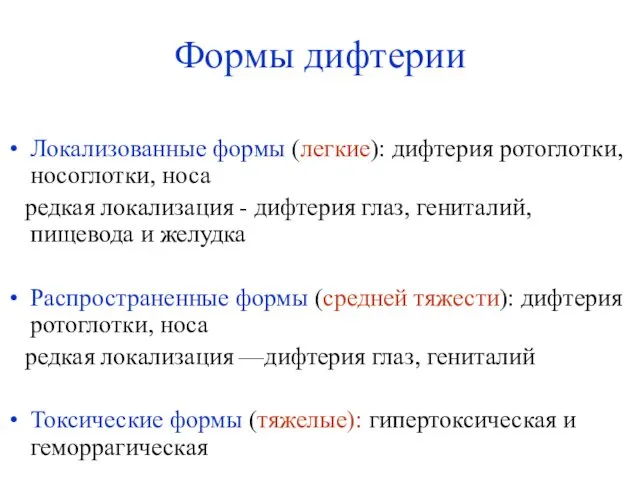 Формы дифтерии

• Локализованные формы (легкие): дифтерия ротоглотки, носоглотки, носа
редкая локализация - дифтерия глаз, гениталий, пищевода и желудка

• Распространенные формы (средней тяжести): дифтерия ротоглотки, носа
редкая локализация —дифтерия глаз, гениталий

• Токсические формы (тяжелые): гипертоксическая и геморрагическая